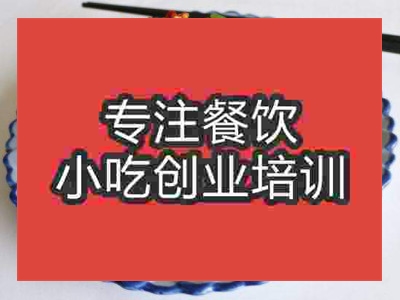 专注餐饮
小吃创业培训